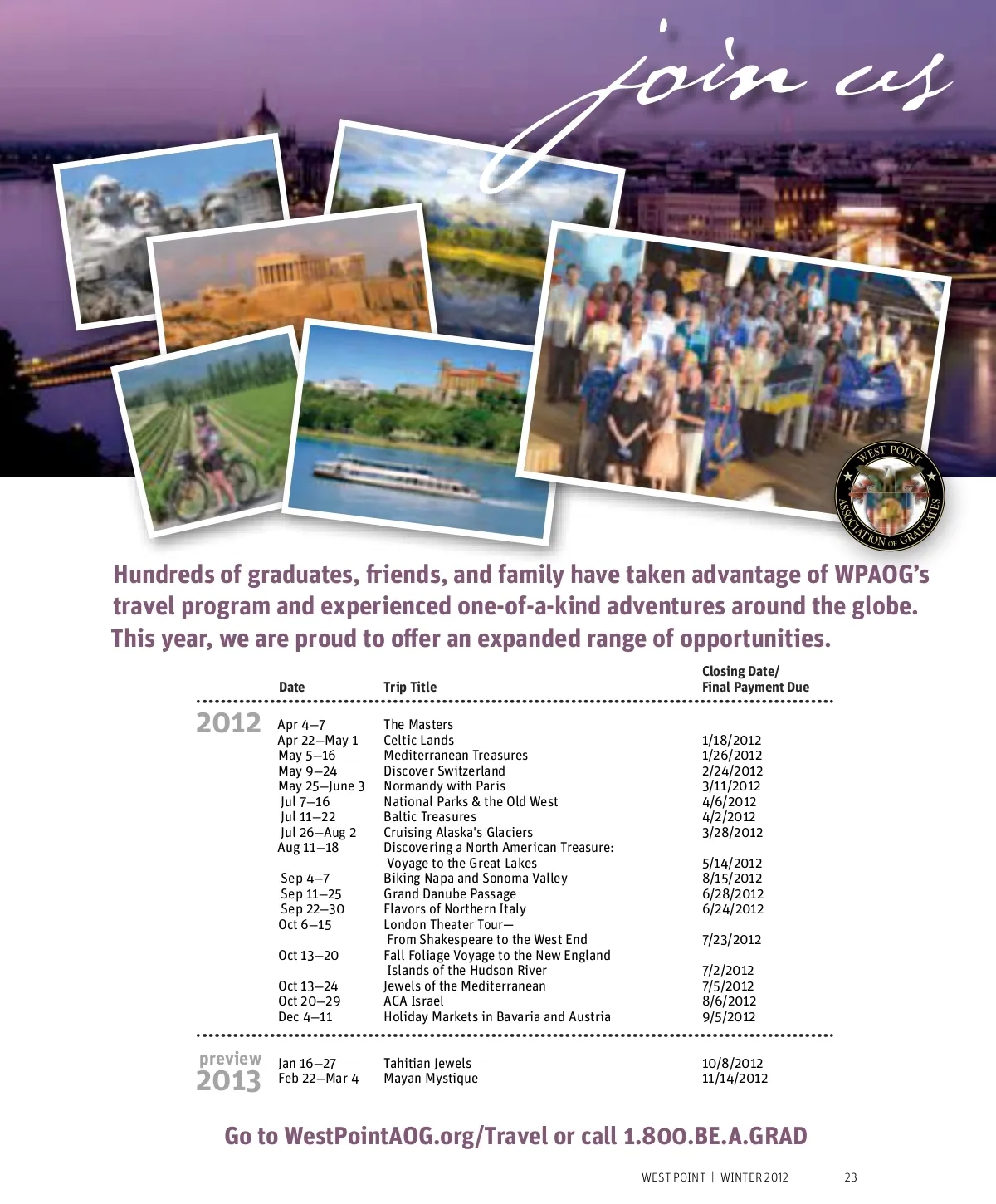 join us

WEST POINT ASSOCIATION OF GRADUATES

Hundreds of graduates, friends, and family have taken advantage of WPAOG's travel program and experienced one-of-a-kind adventures around the globe. This year, we are proud to offer an expanded range of opportunities.

| | Date | Trip Title | Closing Date/ Final Payment Due |
|---|---|---|---|
| 2012 | Apr 4–7 | The Masters | |
| | Apr 22–May 1 | Celtic Lands | 1/18/2012 |
| | May 5–16 | Mediterranean Treasures | 1/26/2012 |
| | May 9–24 | Discover Switzerland | 2/24/2012 |
| | May 25–June 3 | Normandy with Paris | 3/11/2012 |
| | Jul 7–16 | National Parks & the Old West | 4/6/2012 |
| | Jul 11–22 | Baltic Treasures | 4/2/2012 |
| | Jul 26–Aug 2 | Cruising Alaska's Glaciers | 3/28/2012 |
| | Aug 11–18 | Discovering a North American Treasure: Voyage to the Great Lakes | 5/14/2012 |
| | Sep 4–7 | Biking Napa and Sonoma Valley | 8/15/2012 |
| | Sep 11–25 | Grand Danube Passage | 6/28/2012 |
| | Sep 22–30 | Flavors of Northern Italy | 6/24/2012 |
| | Oct 6–15 | London Theater Tour— From Shakespeare to the West End | 7/23/2012 |
| | Oct 13–20 | Fall Foliage Voyage to the New England Islands of the Hudson River | 7/2/2012 |
| | Oct 13–24 | Jewels of the Mediterranean | 7/5/2012 |
| | Oct 20–29 | ACA Israel | 8/6/2012 |
| | Dec 4–11 | Holiday Markets in Bavaria and Austria | 9/5/2012 |
| preview 2013 | Jan 16–27 | Tahitian Jewels | 10/8/2012 |
| | Feb 22–Mar 4 | Mayan Mystique | 11/14/2012 |

Go to WestPointAOG.org/Travel or call 1.800.BE.A.GRAD

WEST POINT | WINTER 2012 23